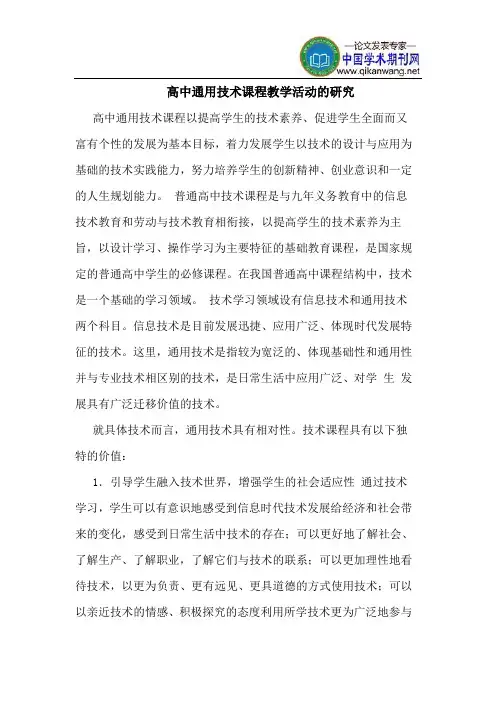 —论文发表专家—
中国学术期刊网
www.qikanwang.net

高中通用技术课程教学活动的研究

高中通用技术课程以提高学生的技术素养、促进学生全面而又富有个性的发展为基本目标，着力发展学生以技术的设计与应用为基础的技术实践能力，努力培养学生的创新精神、创业意识和一定的人生规划能力。 普通高中技术课程是与九年义务教育中的信息技术教育和劳动与技术教育相衔接，以提高学生的技术素养为主旨，以设计学习、操作学习为主要特征的基础教育课程，是国家规定的普通高中学生的必修课程。在我国普通高中课程结构中，技术是一个基础的学习领域。 技术学习领域设有信息技术和通用技术两个科目。信息技术是目前发展迅捷、应用广泛、体现时代发展特征的技术。这里，通用技术是指较为宽泛的、体现基础性和通用性并与专业技术相区别的技术，是日常生活中应用广泛、对学 生 发展具有广泛迁移价值的技术。

就具体技术而言，通用技术具有相对性。技术课程具有以下独特的价值：

1. 引导学生融入技术世界，增强学生的社会适应性 通过技术学习，学生可以有意识地感受到信息时代技术发展给经济和社会带来的变化，感受到日常生活中技术的存在；可以更好地了解社会、了解生产、了解职业，了解它们与技术的联系；可以更加理性地看待技术，以更为负责、更有远见、更具道德的方式使用技术；可以以亲近技术的情感、积极探究的态度利用所学技术更为广泛地参与